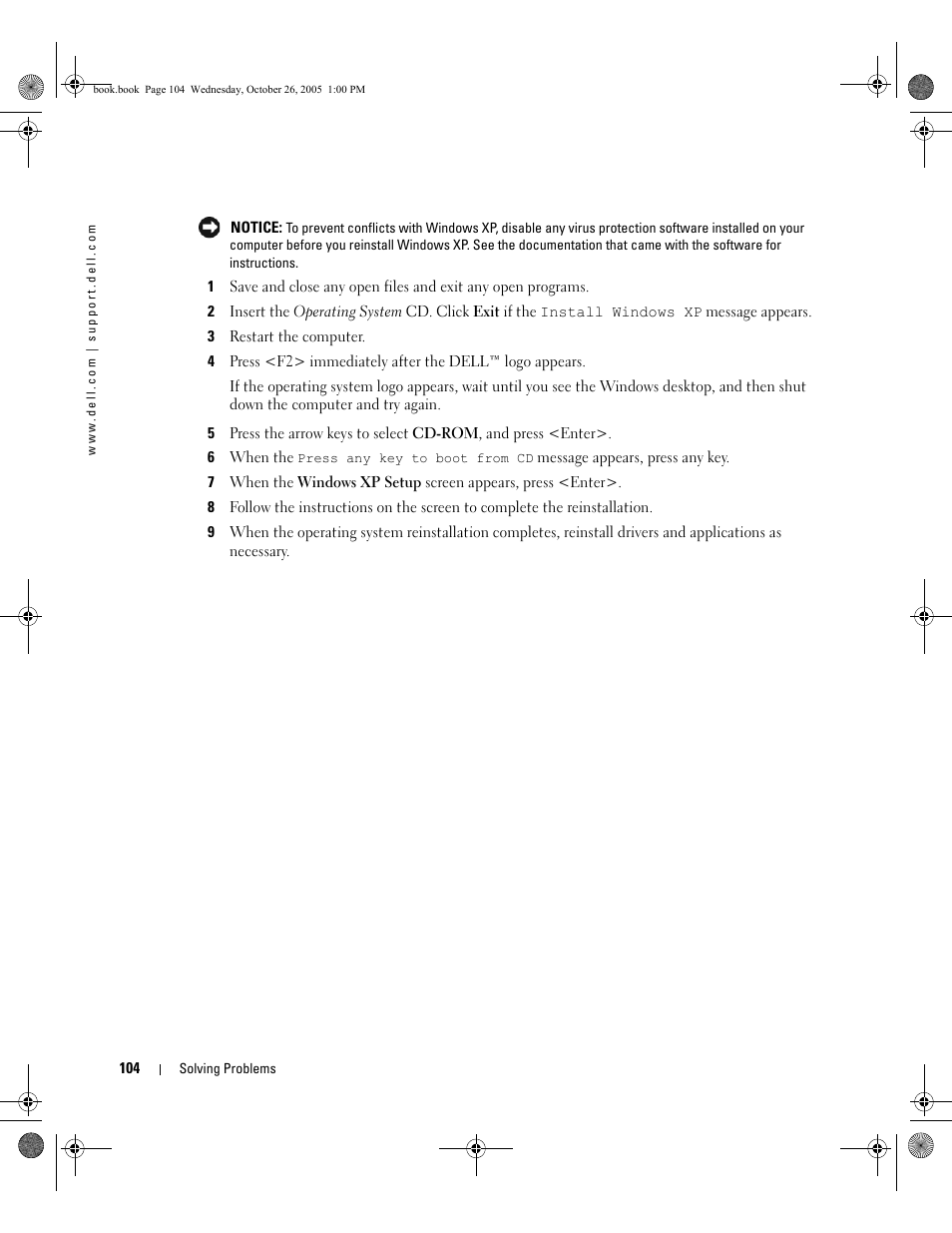 book.book Page 104 Wednesday, October 26, 2005 1:00 PM

www.dell.com | support.dell.com

NOTICE: To prevent conflicts with Windows XP, disable any virus protection software installed on your computer before you reinstall Windows XP. See the documentation that came with the software for instructions.

1 Save and close any open files and exit any open programs.

2 Insert the Operating System CD. Click Exit if the Install Windows XP message appears.

3 Restart the computer.

4 Press <F2> immediately after the DELL™ logo appears.

If the operating system logo appears, wait until you see the Windows desktop, and then shut down the computer and try again.

5 Press the arrow keys to select CD-ROM, and press <Enter>.

6 When the Press any key to boot from CD message appears, press any key.

7 When the Windows XP Setup screen appears, press <Enter>.

8 Follow the instructions on the screen to complete the reinstallation.

9 When the operating system reinstallation completes, reinstall drivers and applications as necessary.

104 | Solving Problems